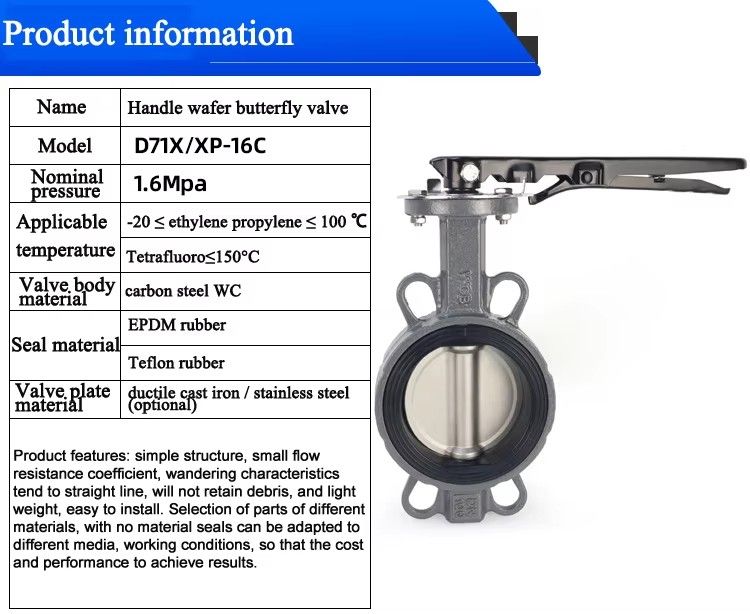 Product information

| Name | Handle wafer butterfly valve |
|---|---|
| Model | D71X/XP-16C |
| Nominal pressure | 1.6Mpa |
| Applicable temperature | -20 ≤ ethylene propylene ≤ 100 ℃ |
| | Tetrafluoro≤150°C |
| Valve body material | carbon steel WC |
| Seal material | EPDM rubber |
| | Teflon rubber |
| Valve plate material | ductile cast iron / stainless steel (optional) |

Product features: simple structure, small flow resistance coefficient, wandering characteristics tend to straight line, will not retain debris, and light weight, easy to install. Selection of parts of different materials, with no material seals can be adapted to different media, working conditions, so that the cost and performance to achieve results.